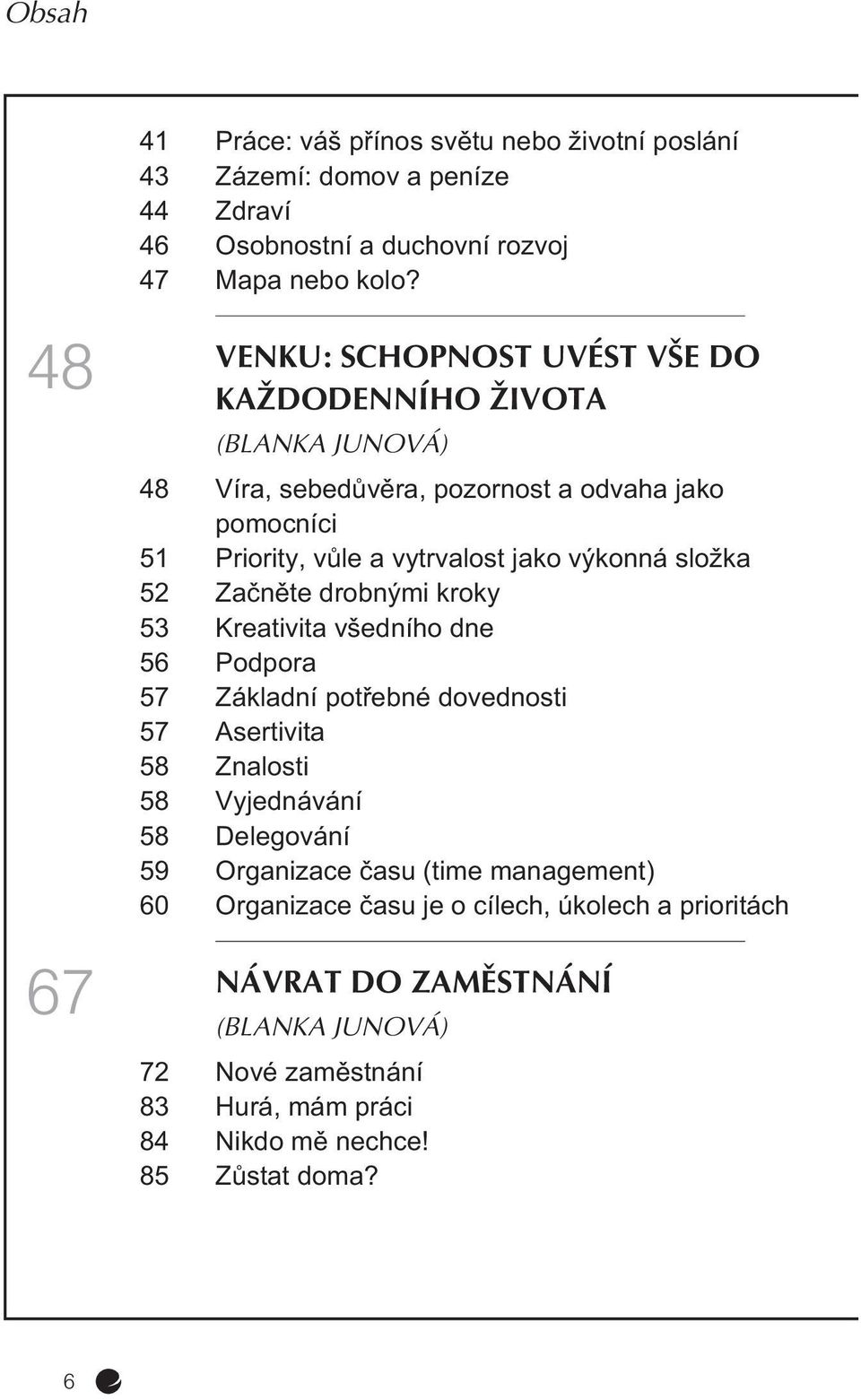 Obsah

41 Práce: váš přínos světu nebo životní poslání
43 Zázemí: domov a peníze
44 Zdraví
46 Osobnostní a duchovní rozvoj
47 Mapa nebo kolo?

48 VENKU: SCHOPNOST UVÉST VŠE DO KAŽDODENNÍHO ŽIVOTA
(BLANKA JUNOVÁ)

48 Víra, sebedůvěra, pozornost a odvaha jako pomocníci
51 Priority, vůle a vytrvalost jako výkonná složka
52 Začněte drobnými kroky
53 Kreativita všedního dne
56 Podpora
57 Základní potřebné dovednosti
57 Asertivita
58 Znalosti
58 Vyjednávání
58 Delegování
59 Organizace času (time management)
60 Organizace času je o cílech, úkolech a prioritách

67 NÁVRAT DO ZAMĚSTNÁNÍ
(BLANKA JUNOVÁ)

72 Nové zaměstnání
83 Hurá, mám práci
84 Nikdo mě nechce!
85 Zůstat doma?

6